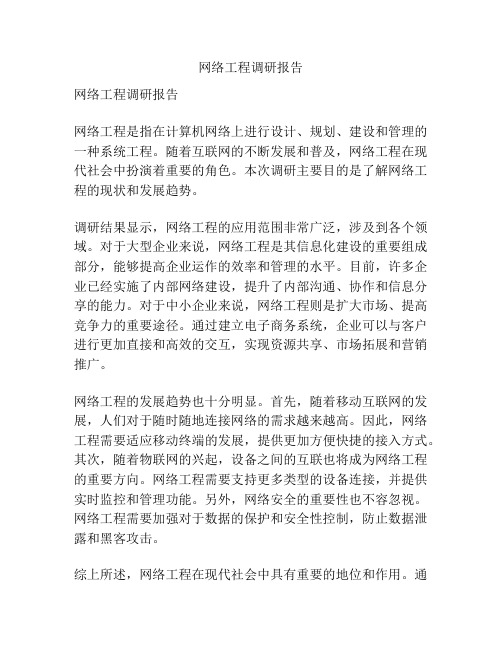 网络工程调研报告

网络工程调研报告

网络工程是指在计算机网络上进行设计、规划、建设和管理的一种系统工程。随着互联网的不断发展和普及，网络工程在现代社会中扮演着重要的角色。本次调研主要目的是了解网络工程的现状和发展趋势。

调研结果显示，网络工程的应用范围非常广泛，涉及到各个领域。对于大型企业来说，网络工程是其信息化建设的重要组成部分，能够提高企业运作的效率和管理的水平。目前，许多企业已经实施了内部网络建设，提升了内部沟通、协作和信息分享的能力。对于中小企业来说，网络工程则是扩大市场、提高竞争力的重要途径。通过建立电子商务系统，企业可以与客户进行更加直接和高效的交互，实现资源共享、市场拓展和营销推广。

网络工程的发展趋势也十分明显。首先，随着移动互联网的发展，人们对于随时随地连接网络的需求越来越高。因此，网络工程需要适应移动终端的发展，提供更加方便快捷的接入方式。其次，随着物联网的兴起，设备之间的互联也将成为网络工程的重要方向。网络工程需要支持更多类型的设备连接，并提供实时监控和管理功能。另外，网络安全的重要性也不容忽视。网络工程需要加强对于数据的保护和安全性控制，防止数据泄露和黑客攻击。

综上所述，网络工程在现代社会中具有重要的地位和作用。通